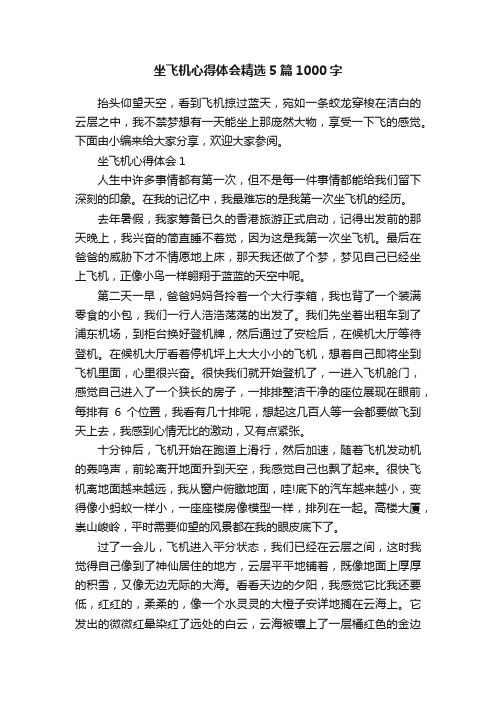 坐飞机心得体会精选5篇1000字

抬头仰望天空，看到飞机掠过蓝天，宛如一条蛟龙穿梭在洁白的云层之中，我不禁梦想有一天能坐上那庞然大物，享受一下飞的感觉。下面由小编来给大家分享，欢迎大家参阅。

坐飞机心得体会1

人生中许多事情都有第一次，但不是每一件事情都能给我们留下深刻的印象。在我的记忆中，我最难忘的是我第一次坐飞机的经历。

去年暑假，我家筹备已久的香港旅游正式启动，记得出发前的那天晚上，我兴奋的简直睡不着觉，因为这是我第一次坐飞机。最后在爸爸的威胁下才不情愿地上床，那天我还做了个梦，梦见自己已经坐上飞机，正像小鸟一样翱翔于蓝蓝的天空中呢。

第二天一早，爸爸妈妈各拎着一个大行李箱，我也背了一个装满零食的小包，我们一行人浩浩荡荡的出发了。我们先坐着出租车到了浦东机场，到柜台换好登机牌，然后通过了安检后，在候机大厅等待登机。在候机大厅看着停机坪上大大小小的飞机，想着自己即将坐到飞机里面，心里很兴奋。很快我们就开始登机了，一进入飞机舱门，感觉自己进入了一个狭长的房子，一排排整洁干净的座位展现在眼前，每排有 6 个位置，我看有几十排呢，想起这几百人等一会都要做飞到天上去，我感到心情无比的激动，又有点紧张。

十分钟后，飞机开始在跑道上滑行，然后加速，随着飞机发动机的轰鸣声，前轮离开地面升到天空，我感觉自己也飘了起来。很快飞机离地面越来越远，我从窗户俯瞰地面，哇!底下的汽车越来越小，变得像小蚂蚁一样小，一座座楼房像模型一样，排列在一起。高楼大厦，崇山峻岭，平时需要仰望的风景都在我的眼皮底下了。

过了一会儿，飞机进入平分状态，我们已经在云层之间，这时我觉得自己像到了神仙居住的地方，云层平平地铺着，既像地面上厚厚的积雪，又像无边无际的大海。看看天边的夕阳，我感觉它比我还要低，红红的，柔柔的，像一个水灵灵的大橙子安详地搁在云海上。它发出的微微红晕染红了远处的白云，云海被镶上了一层橘红色的金边